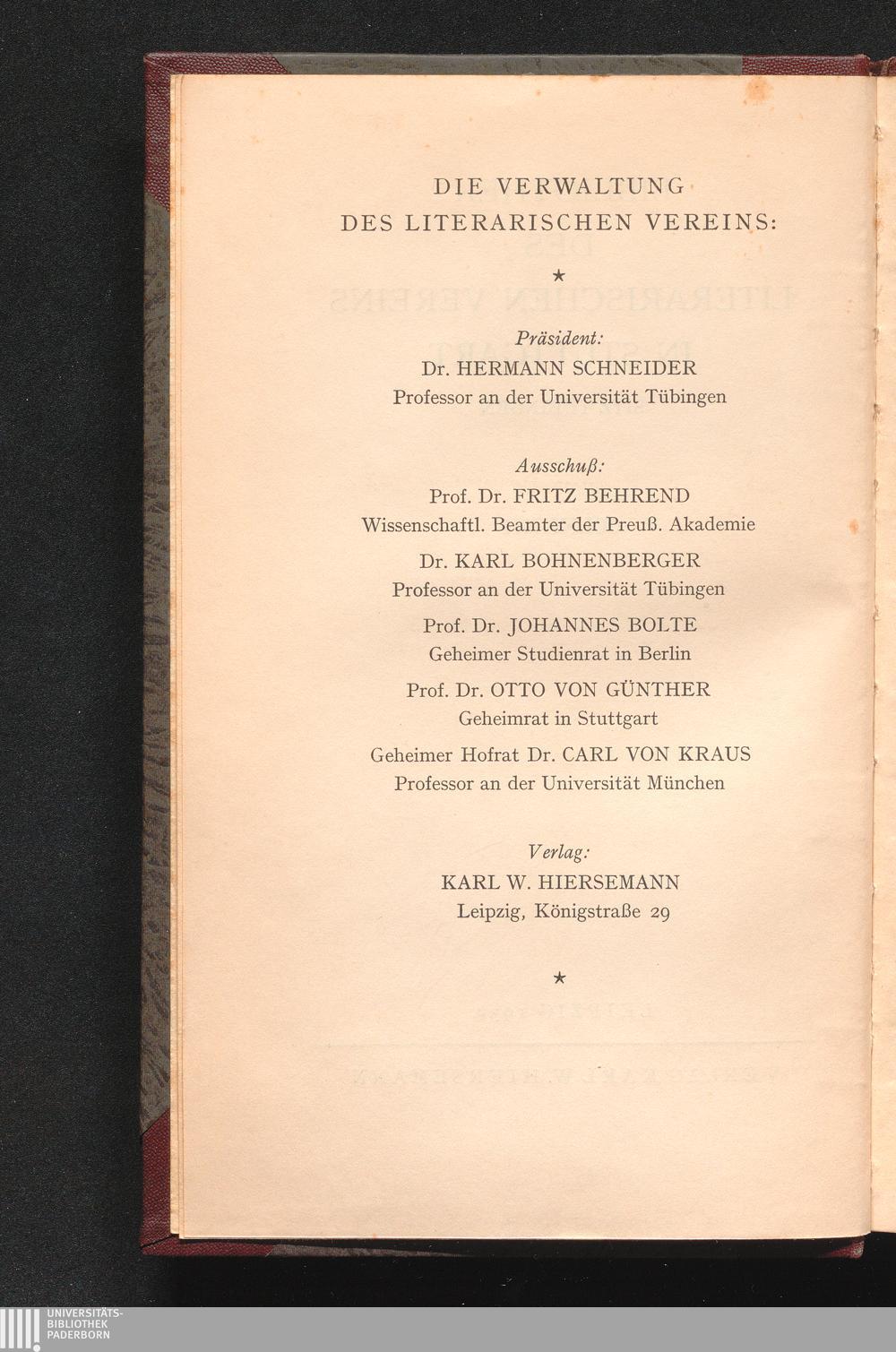 DIE VERWALTUNG
DES LITERARISCHEN VEREINS:

★

Präsident:
Dr. HERMANN SCHNEIDER
Professor an der Universität Tübingen

Ausschuß:
Prof. Dr. FRITZ BEHREND
Wissenschaftl. Beamter der Preuß. Akademie

Dr. KARL BOHNENBERGER
Professor an der Universität Tübingen

Prof. Dr. JOHANNES BOLTE
Geheimer Studienrat in Berlin

Prof. Dr. OTTO VON GÜNTHER
Geheimrat in Stuttgart

Geheimer Hofrat Dr. CARL VON KRAUS
Professor an der Universität München

Verlag:
KARL W. HIERSEMANN
Leipzig, Königstraße 29

★

UNIVERSITÄTS-
BIBLIOTHEK
PADERBORN